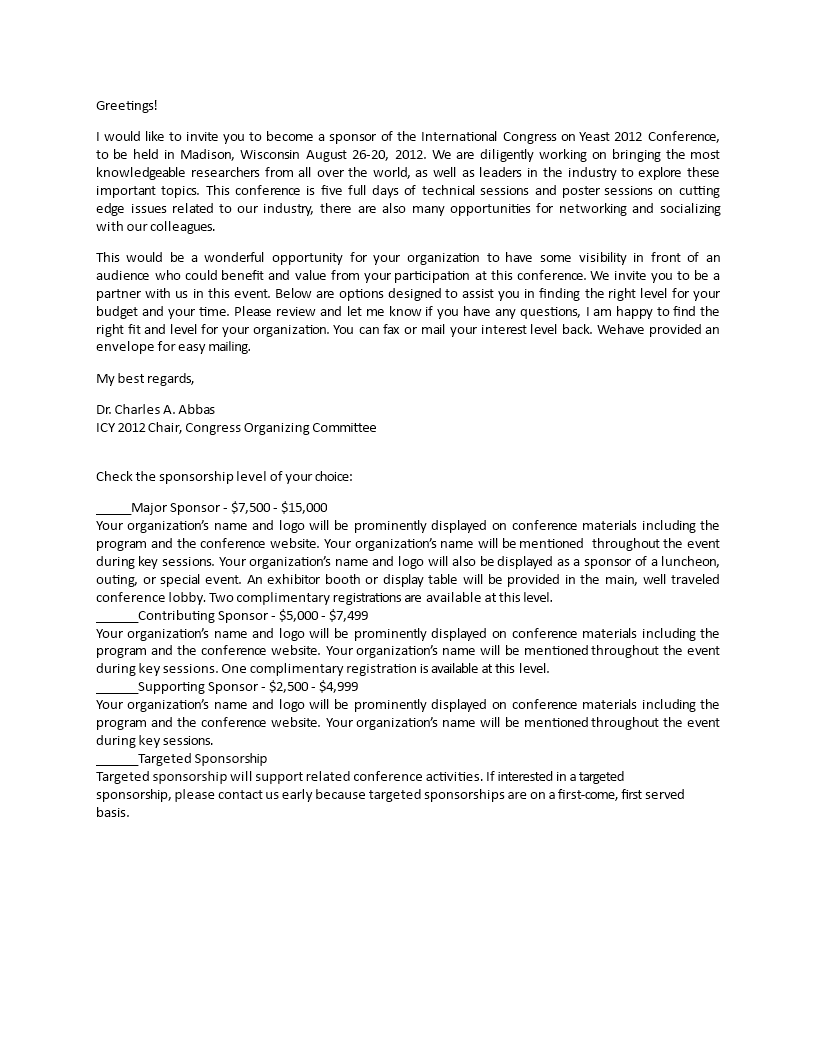 Greetings!

I would like to invite you to become a sponsor of the International Congress on Yeast 2012 Conference, to be held in Madison, Wisconsin August 26-20, 2012. We are diligently working on bringing the most knowledgeable researchers from all over the world, as well as leaders in the industry to explore these important topics. This conference is five full days of technical sessions and poster sessions on cutting edge issues related to our industry, there are also many opportunities for networking and socializing with our colleagues.

This would be a wonderful opportunity for your organization to have some visibility in front of an audience who could benefit and value from your participation at this conference. We invite you to be a partner with us in this event. Below are options designed to assist you in finding the right level for your budget and your time. Please review and let me know if you have any questions, I am happy to find the right fit and level for your organization. You can fax or mail your interest level back. Wehave provided an envelope for easy mailing.

My best regards,

Dr. Charles A. Abbas
ICY 2012 Chair, Congress Organizing Committee

Check the sponsorship level of your choice:

____Major Sponsor - $7,500 - $15,000
Your organization's name and logo will be prominently displayed on conference materials including the program and the conference website. Your organization's name will be mentioned throughout the event during key sessions. Your organization's name and logo will also be displayed as a sponsor of a luncheon, outing, or special event. An exhibitor booth or display table will be provided in the main, well traveled conference lobby. Two complimentary registrations are available at this level.
____Contributing Sponsor - $5,000 - $7,499
Your organization's name and logo will be prominently displayed on conference materials including the program and the conference website. Your organization's name will be mentioned throughout the event during key sessions. One complimentary registration is available at this level.
____Supporting Sponsor - $2,500 - $4,999
Your organization's name and logo will be prominently displayed on conference materials including the program and the conference website. Your organization's name will be mentioned throughout the event during key sessions.
____Targeted Sponsorship
Targeted sponsorship will support related conference activities. If interested in a targeted sponsorship, please contact us early because targeted sponsorships are on a first-come, first served basis.